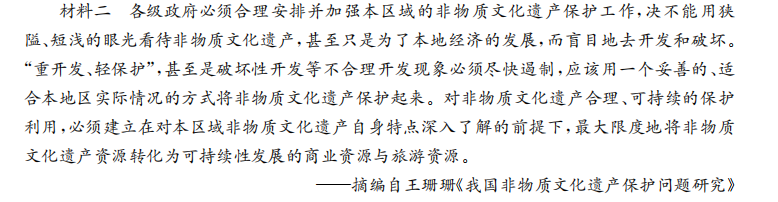 材料二　各级政府必须合理安排并加强本区域的非物质文化遗产保护工作，决不能用狭隘、短浅的眼光看待非物质文化遗产，甚至只是为了本地经济的发展，而盲目地去开发和破坏。“重开发、轻保护”，甚至是破坏性开发等不合理开发现象必须尽快遏制，应该用一个妥善的、适合本地区实际情况的方式将非物质文化遗产保护起来。对非物质文化遗产合理、可持续的保护利用，必须建立在对本区域非物质文化遗产自身特点深入了解的前提下，最大限度地将非物质文化遗产资源转化为可持续性发展的商业资源与旅游资源。

——摘编自王珊珊《我国非物质文化遗产保护问题研究》